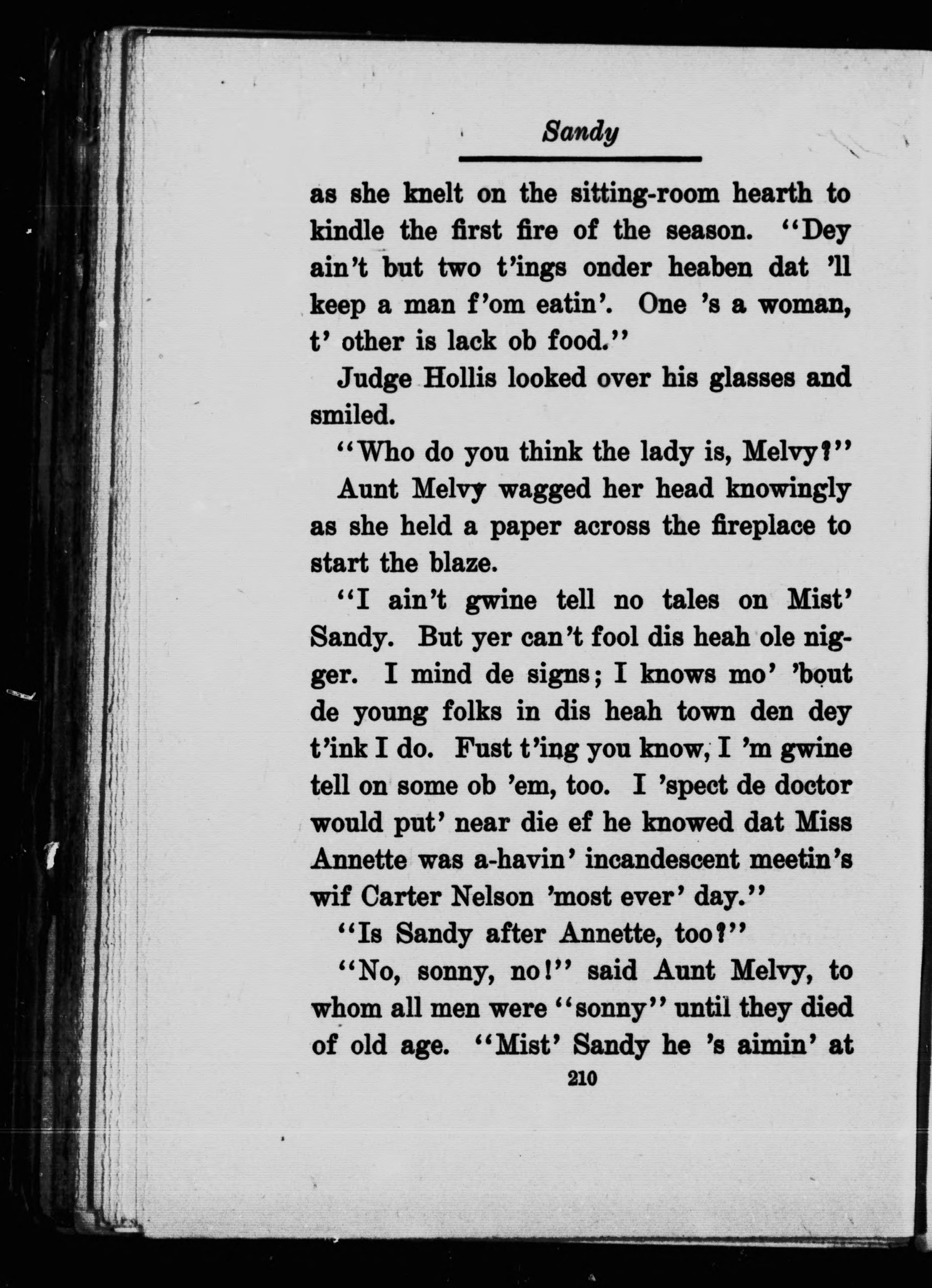 Sandy

as she knelt on the sitting-room hearth to kindle the first fire of the season. "Dey ain't but two t'ings onder heaben dat 'll keep a man f'om eatin'. One 's a woman, t' other is lack ob food."

Judge Hollis looked over his glasses and smiled.

"Who do you think the lady is, Melvy?"

Aunt Melvy wagged her head knowingly as she held a paper across the fireplace to start the blaze.

"I ain't gwine tell no tales on Mist' Sandy. But yer can't fool dis heah ole nigger. I mind de signs; I knows mo' 'bout de young folks in dis heah town den dey t'ink I do. Fust t'ing you know, I 'm gwine tell on some ob 'em, too. I 'spect de doctor would put' near die ef he knowed dat Miss Annette was a-havin' incandescent meetin's wif Carter Nelson 'most ever' day."

"Is Sandy after Annette, too?"

"No, sonny, no!" said Aunt Melvy, to whom all men were "sonny" until they died of old age. "Mist' Sandy he 's aimin' at

210